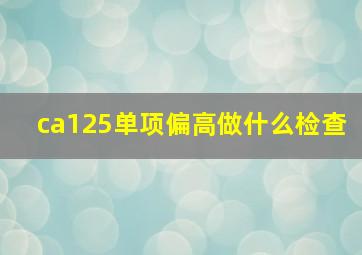 ca125单项偏高做什么检查